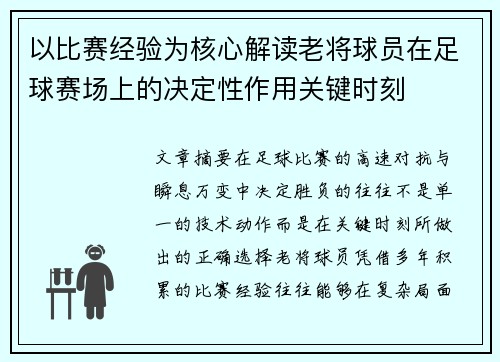 以比赛经验为核心解读老将球员在足球赛场上的决定性作用关键时刻

文章摘要在足球比赛的高速对抗与瞬息万变中决定胜负的往往不是单一的技术动作而是在关键时刻所做出的正确选择老将球员凭借多年积累的比赛经验往往能够在复杂局面